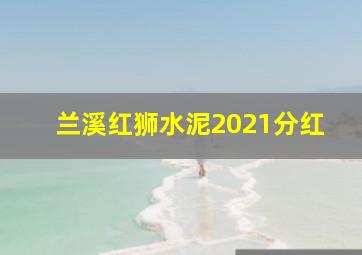 兰溪红狮水泥2021分红